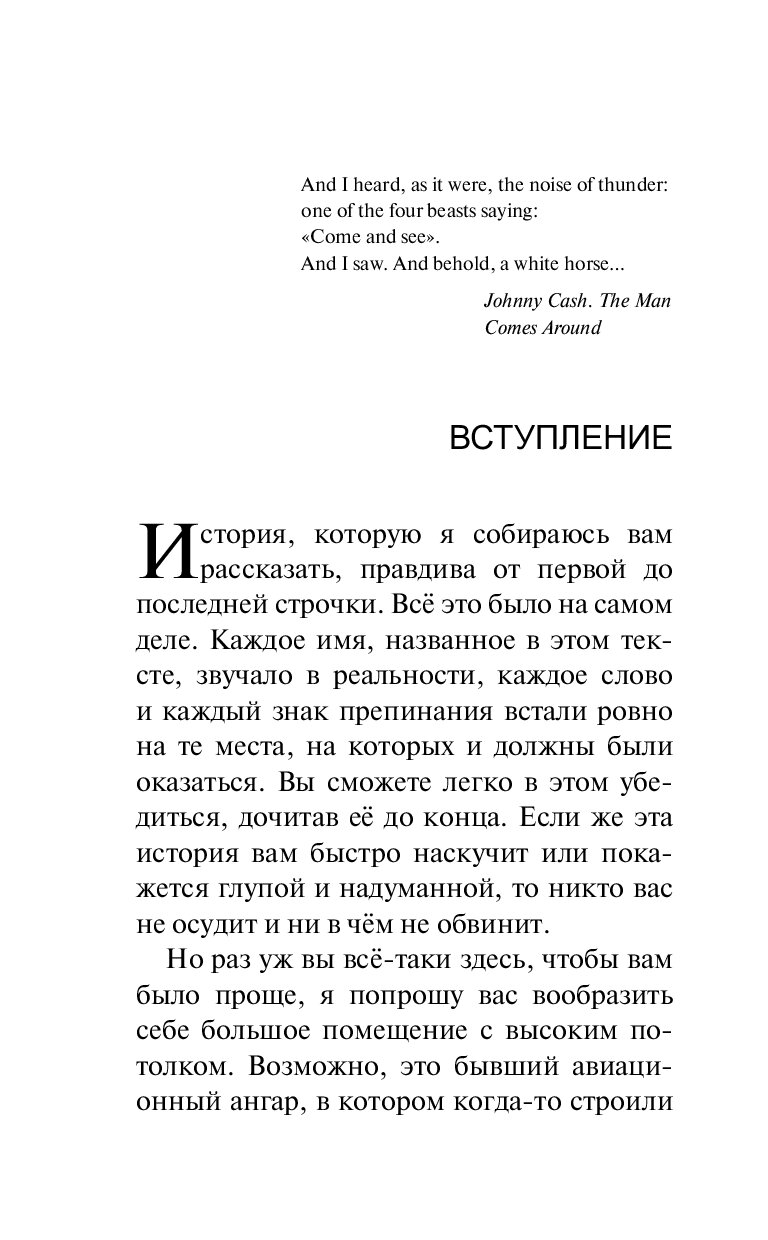 And I heard, as it were, the noise of thunder:
one of the four beasts saying:
«Come and see».
And I saw. And behold, a white horse...

Johnny Cash. The Man Comes Around

ВСТУПЛЕНИЕ

История, которую я собираюсь вам рассказать, правдива от первой до последней строчки. Всё это было на самом деле. Каждое имя, названное в этом тексте, звучало в реальности, каждое слово и каждый знак препинания встали ровно на те места, на которых и должны были оказаться. Вы сможете легко в этом убедиться, дочитав её до конца. Если же эта история вам быстро наскучит или покажется глупой и надуманной, то никто вас не осудит и ни в чём не обвинит.

Но раз уж вы всё-таки здесь, чтобы вам было проще, я попрошу вас вообразить себе большое помещение с высоким потолком. Возможно, это бывший авиационный ангар, в котором когда-то строили